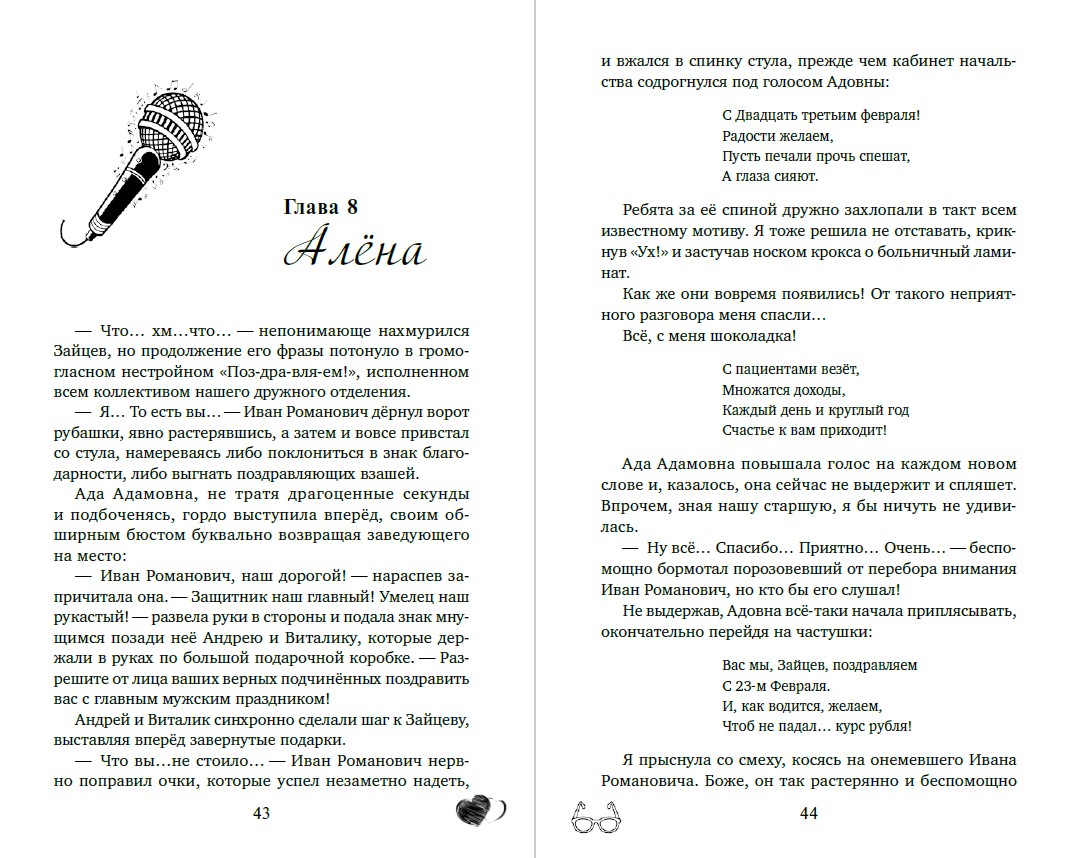 Глава 8

Алёна

— Что… хм…что… — непонимающе нахмурился Зайцев, но продолжение его фразы потонуло в громогласном нестройном «Поз-дра-вля-ем!», исполненном всем коллективом нашего дружного отделения.

— Я… То есть вы… — Иван Романович дёрнул ворот рубашки, явно растерявшись, а затем и вовсе привстал со стула, намереваясь либо поклониться в знак благодарности, либо выгнать поздравляющих взашей.

Ада Адамовна, не тратя драгоценные секунды и подбоченясь, гордо выступила вперёд, своим обширным бюстом буквально возвращая заведующего на место:

— Иван Романович, наш дорогой! — нараспев запричитала она. — Защитник наш главный! Умелец наш рукастый! — развела руки в стороны и подала знак мнущимся позади неё Андрею и Виталику, которые держали в руках по большой подарочной коробке. — Разрешите от лица ваших верных подчинённых поздравить вас с главным мужским праздником!

Андрей и Виталик синхронно сделали шаг к Зайцеву, выставляя вперёд завернутые подарки.

— Что вы…не стоило… — Иван Романович нервно поправил очки, которые успел незаметно надеть,

43

и вжался в спинку стула, прежде чем кабинет начальства содрогнулся под голосом Адовны:

С Двадцать третьим февраля!
Радости желаем,
Пусть печали прочь спешат,
А глаза сияют.

Ребята за её спиной дружно захлопали в такт всем известному мотиву. Я тоже решила не отставать, крикнув «Ух!» и застучав носком крокса о больничный ламинат.

Как же они вовремя появились! От такого неприятного разговора меня спасли…

Всё, с меня шоколадка!

С пациентами везёт,
Множатся доходы,
Каждый день и круглый год
Счастье к вам приходит!

Ада Адамовна повышала голос на каждом новом слове и, казалось, она сейчас не выдержит и спляшет. Впрочем, зная нашу старшую, я бы ничуть не удивилась.

— Ну всё… Спасибо… Приятно… Очень… — беспомощно бормотал порозовевший от перебора внимания Иван Романович, но кто бы его слушал!

Не выдержав, Адовна всё-таки начала приплясывать, окончательно перейдя на частушки:

Вас мы, Зайцев, поздравляем
С 23-м Февраля.
И, как водится, желаем,
Чтоб не падал… курс рубля!

Я прыснула со смеху, косясь на онемевшего Ивана Романовича. Боже, он так растерянно и беспомощно

44